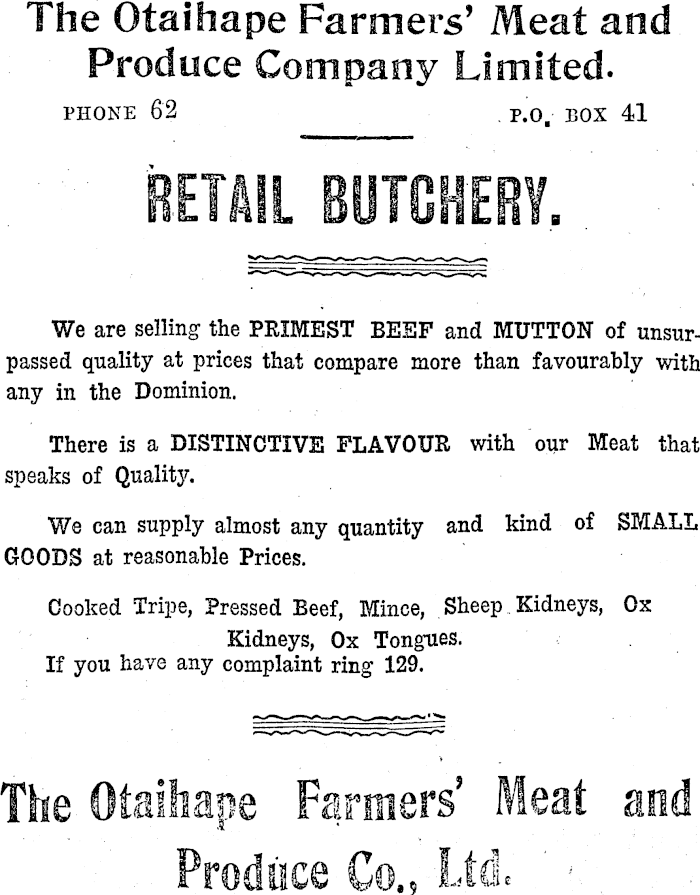 The Otaihape Farmers' Meat and Produce Company Limited.

PHONE 62

P.O. BOX 41

RETAIL BUTCHERY.

We are selling the PRIMEST BEEF and MUTTON of unsurpassed quality at prices that compare more than favourably with any in the Dominion.

There is a DISTINCTIVE FLAVOUR with our Meat that speaks of Quality.

We can supply almost any quantity and kind of SMALL GOODS at reasonable Prices.

Cooked Tripe, Pressed Beef, Mince, Sheep Kidneys, Ox Kidneys, Ox Tongues.

If you have any complaint ring 129.

The Otaihape Farmers' Meat and Produce Co., Ltd.